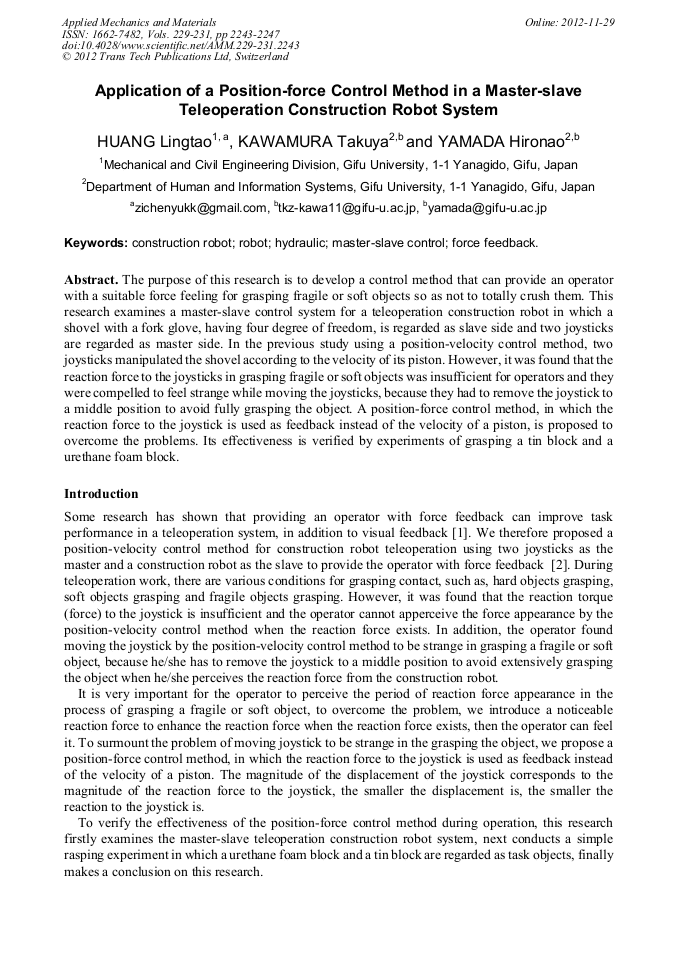 Applied Mechanics and Materials
ISSN: 1662-7482, Vols. 229-231, pp 2243-2247
doi:10.4028/www.scientific.net/AMM.229-231.2243
© 2012 Trans Tech Publications Ltd, Switzerland

Online: 2012-11-29

Application of a Position-force Control Method in a Master-slave Teleoperation Construction Robot System

HUANG Lingtao$^{1, a}$, KAWAMURA Takuya$^{2,b}$ and YAMADA Hironao$^{2,b}$

$^1$Mechanical and Civil Engineering Division, Gifu University, 1-1 Yanagido, Gifu, Japan

$^2$Department of Human and Information Systems, Gifu University, 1-1 Yanagido, Gifu, Japan

$^a$zichenyukk@gmail.com, $^b$tkz-kawa11@gifu-u.ac.jp, $^b$yamada@gifu-u.ac.jp

Keywords: construction robot; robot; hydraulic; master-slave control; force feedback.

Abstract. The purpose of this research is to develop a control method that can provide an operator with a suitable force feeling for grasping fragile or soft objects so as not to totally crush them. This research examines a master-slave control system for a teleoperation construction robot in which a shovel with a fork glove, having four degree of freedom, is regarded as slave side and two joysticks are regarded as master side. In the previous study using a position-velocity control method, two joysticks manipulated the shovel according to the velocity of its piston. However, it was found that the reaction force to the joysticks in grasping fragile or soft objects was insufficient for operators and they were compelled to feel strange while moving the joysticks, because they had to remove the joystick to a middle position to avoid fully grasping the object. A position-force control method, in which the reaction force to the joystick is used as feedback instead of the velocity of a piston, is proposed to overcome the problems. Its effectiveness is verified by experiments of grasping a tin block and a urethane foam block.

Introduction

Some research has shown that providing an operator with force feedback can improve task performance in a teleoperation system, in addition to visual feedback [1]. We therefore proposed a position-velocity control method for construction robot teleoperation using two joysticks as the master and a construction robot as the slave to provide the operator with force feedback [2]. During teleoperation work, there are various conditions for grasping contact, such as, hard objects grasping, soft objects grasping and fragile objects grasping. However, it was found that the reaction torque (force) to the joystick is insufficient and the operator cannot apperceive the force appearance by the position-velocity control method when the reaction force exists. In addition, the operator found moving the joystick by the position-velocity control method to be strange in grasping a fragile or soft object, because he/she has to remove the joystick to a middle position to avoid extensively grasping the object when he/she perceives the reaction force from the construction robot.

It is very important for the operator to perceive the period of reaction force appearance in the process of grasping a fragile or soft object, to overcome the problem, we introduce a noticeable reaction force to enhance the reaction force when the reaction force exists, then the operator can feel it. To surmount the problem of moving joystick to be strange in the grasping the object, we propose a position-force control method, in which the reaction force to the joystick is used as feedback instead of the velocity of a piston. The magnitude of the displacement of the joystick corresponds to the magnitude of the reaction force to the joystick, the smaller the displacement is, the smaller the reaction to the joystick is.

To verify the effectiveness of the position-force control method during operation, this research firstly examines the master-slave teleoperation construction robot system, next conducts a simple rasping experiment in which a urethane foam block and a tin block are regarded as task objects, finally makes a conclusion on this research.